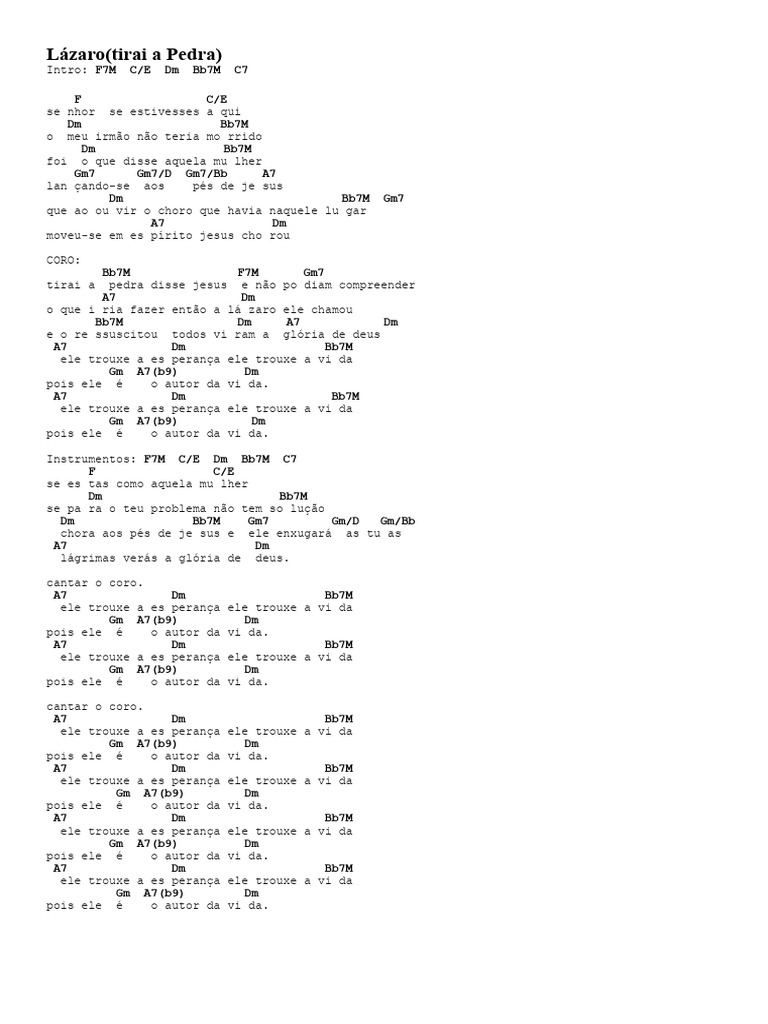 Lázaro(tirai a Pedra)
Intro: F7M C/E Dm Bb7M C7

F C/E
se nhor se estivesses a qui
Dm Bb7M
o meu irmão não teria mo rrido
Dm Bb7M
foi o que disse aquela mu lher
Gm7 Gm7/D Gm7/Bb A7
lan çando-se aos pés de je sus
Dm Bb7M Gm7
que ao ou vir o choro que havia naquele lu gar
A7 Dm
moveu-se em es pírito jesus cho rou

CORO:
Bb7M F7M Gm7
tirai a pedra disse jesus e não po diam compreender
A7 Dm
o que i ria fazer então a lá zaro ele chamou
Bb7M Dm A7 Dm
e o re ssuscitou todos vi ram a glória de deus
A7 Dm Bb7M
ele trouxe a es perança ele trouxe a vi da
Gm A7(b9) Dm
pois ele é o autor da vi da.
A7 Dm Bb7M
ele trouxe a es perança ele trouxe a vi da
Gm A7(b9) Dm
pois ele é o autor da vi da.

Instrumentos: F7M C/E Dm Bb7M C7
F C/E
se es tas como aquela mu lher
Dm Bb7M
se pa ra o teu problema não tem so lução
Dm Bb7M Gm7 Gm/D Gm/Bb
chora aos pés de je sus e ele enxugará as tu as
A7 Dm
lágrimas verás a glória de deus.

cantar o coro.
A7 Dm Bb7M
ele trouxe a es perança ele trouxe a vi da
Gm A7(b9) Dm
pois ele é o autor da vi da.
A7 Dm Bb7M
ele trouxe a es perança ele trouxe a vi da
Gm A7(b9) Dm
pois ele é o autor da vi da.

cantar o coro.
A7 Dm Bb7M
ele trouxe a es perança ele trouxe a vi da
Gm A7(b9) Dm
pois ele é o autor da vi da.
A7 Dm Bb7M
ele trouxe a es perança ele trouxe a vi da
Gm A7(b9) Dm
pois ele é o autor da vi da.
A7 Dm Bb7M
ele trouxe a es perança ele trouxe a vi da
Gm A7(b9) Dm
pois ele é o autor da vi da.
A7 Dm Bb7M
ele trouxe a es perança ele trouxe a vi da
Gm A7(b9) Dm
pois ele é o autor da vi da.